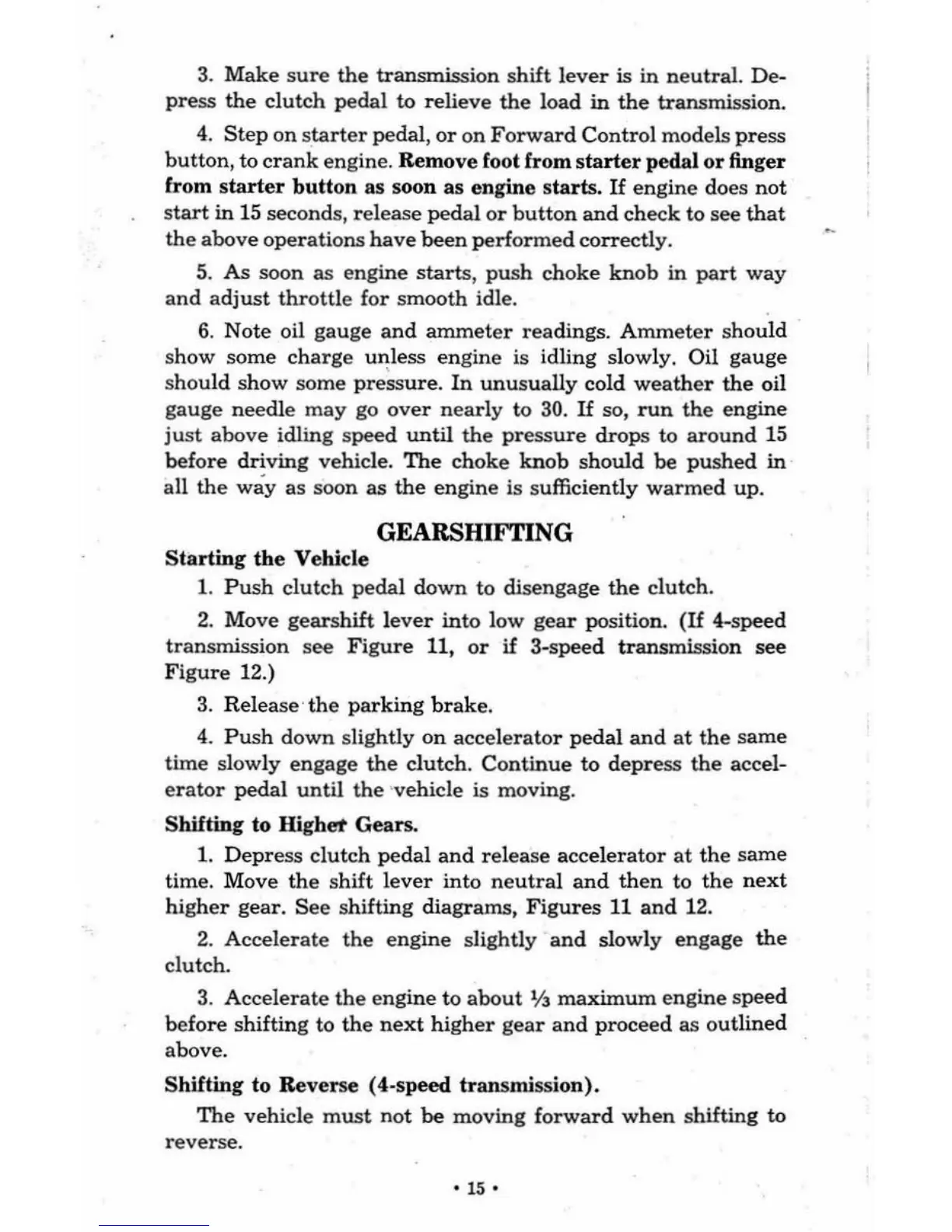 3. Make sure the transmission shift lever is in neutral. Depress the clutch pedal to relieve the load in the transmission.

4. Step on starter pedal, or on Forward Control models press button, to crank engine. Remove foot from starter pedal or finger from starter button as soon as engine starts. If engine does not start in 15 seconds, release pedal or button and check to see that the above operations have been performed correctly.

5. As soon as engine starts, push choke knob in part way and adjust throttle for smooth idle.

6. Note oil gauge and ammeter readings. Ammeter should show some charge unless engine is idling slowly. Oil gauge should show some pressure. In unusually cold weather the oil gauge needle may go over nearly to 30. If so, run the engine just above idling speed until the pressure drops to around 15 before driving vehicle. The choke knob should be pushed in all the way as soon as the engine is sufficiently warmed up.

GEARSHIFTING

Starting the Vehicle

1. Push clutch pedal down to disengage the clutch.

2. Move gearshift lever into low gear position. (If 4-speed transmission see Figure 11, or if 3-speed transmission see Figure 12.)

3. Release the parking brake.

4. Push down slightly on accelerator pedal and at the same time slowly engage the clutch. Continue to depress the accelerator pedal until the vehicle is moving.

Shifting to Higher Gears.

1. Depress clutch pedal and release accelerator at the same time. Move the shift lever into neutral and then to the next higher gear. See shifting diagrams, Figures 11 and 12.

2. Accelerate the engine slightly and slowly engage the clutch.

3. Accelerate the engine to about $\frac{1}{3}$ maximum engine speed before shifting to the next higher gear and proceed as outlined above.

Shifting to Reverse (4-speed transmission).

The vehicle must not be moving forward when shifting to reverse.

• 15 •